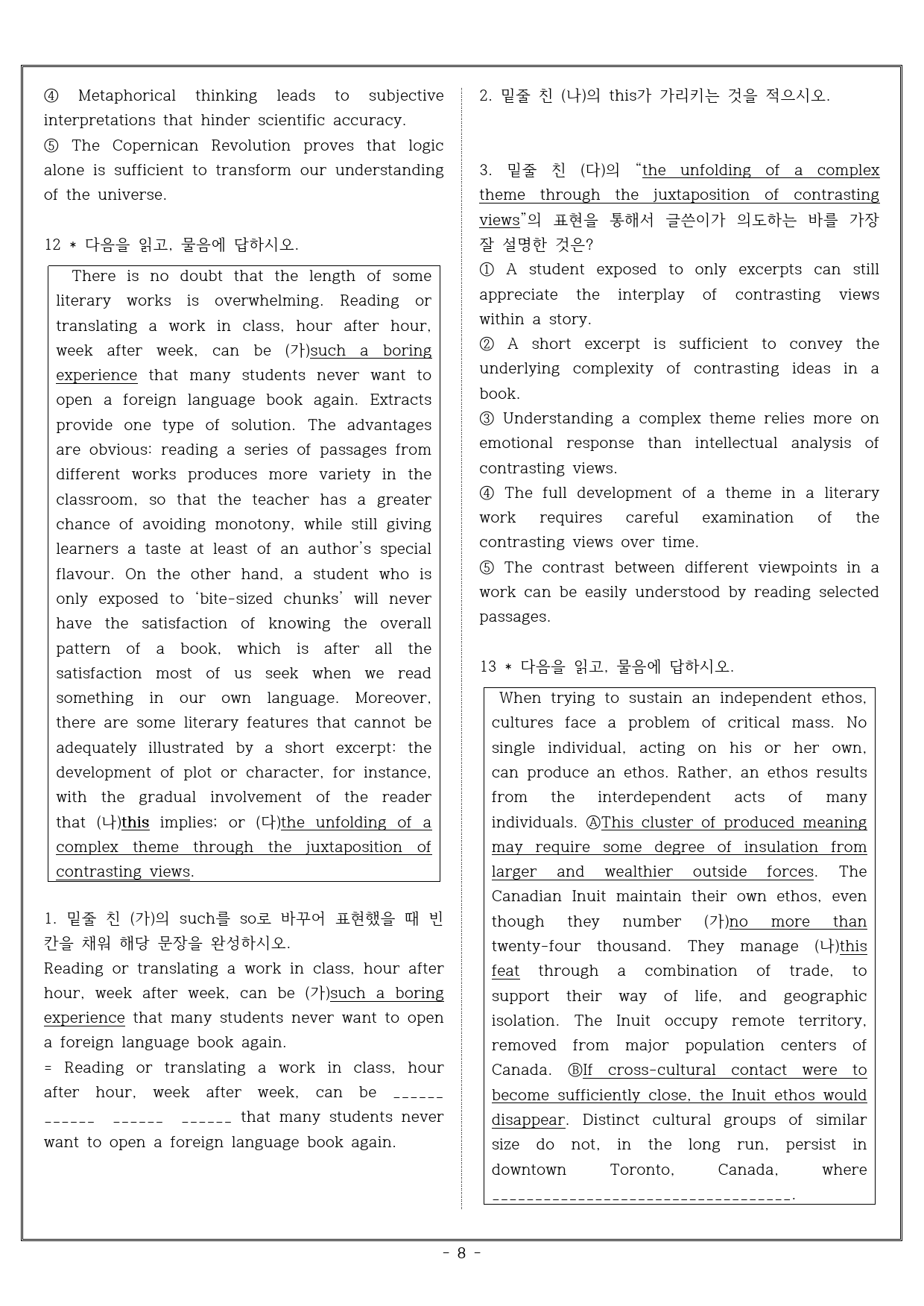 ④ Metaphorical thinking leads to subjective interpretations that hinder scientific accuracy.
⑤ The Copernican Revolution proves that logic alone is sufficient to transform our understanding of the universe.

12 * 다음을 읽고, 물음에 답하시오.

There is no doubt that the length of some literary works is overwhelming. Reading or translating a work in class, hour after hour, week after week, can be (가)such a boring experience that many students never want to open a foreign language book again. Extracts provide one type of solution. The advantages are obvious: reading a series of passages from different works produces more variety in the classroom, so that the teacher has a greater chance of avoiding monotony, while still giving learners a taste at least of an author's special flavour. On the other hand, a student who is only exposed to 'bite-sized chunks' will never have the satisfaction of knowing the overall pattern of a book, which is after all the satisfaction most of us seek when we read something in our own language. Moreover, there are some literary features that cannot be adequately illustrated by a short excerpt: the development of plot or character, for instance, with the gradual involvement of the reader that (나)this implies; or (다)the unfolding of a complex theme through the juxtaposition of contrasting views.

1. 밑줄 친 (가)의 such를 so로 바꾸어 표현했을 때 빈칸을 채워 해당 문장을 완성하시오.
Reading or translating a work in class, hour after hour, week after week, can be (가)such a boring experience that many students never want to open a foreign language book again.
= Reading or translating a work in class, hour after hour, week after week, can be ____ ____ ____ ____ that many students never want to open a foreign language book again.

2. 밑줄 친 (나)의 this가 가리키는 것을 적으시오.

3. 밑줄 친 (다)의 "the unfolding of a complex theme through the juxtaposition of contrasting views"의 표현을 통해서 글쓴이가 의도하는 바를 가장 잘 설명한 것은?
① A student exposed to only excerpts can still appreciate the interplay of contrasting views within a story.
② A short excerpt is sufficient to convey the underlying complexity of contrasting ideas in a book.
③ Understanding a complex theme relies more on emotional response than intellectual analysis of contrasting views.
④ The full development of a theme in a literary work requires careful examination of the contrasting views over time.
⑤ The contrast between different viewpoints in a work can be easily understood by reading selected passages.

13 * 다음을 읽고, 물음에 답하시오.

When trying to sustain an independent ethos, cultures face a problem of critical mass. No single individual, acting on his or her own, can produce an ethos. Rather, an ethos results from the interdependent acts of many individuals. ⒶThis cluster of produced meaning may require some degree of insulation from larger and wealthier outside forces. The Canadian Inuit maintain their own ethos, even though they number (가)no more than twenty-four thousand. They manage (나)this feat through a combination of trade, to support their way of life, and geographic isolation. The Inuit occupy remote territory, removed from major population centers of Canada. ⒷIf cross-cultural contact were to become sufficiently close, the Inuit ethos would disappear. Distinct cultural groups of similar size do not, in the long run, persist in downtown Toronto, Canada, where ____.

- 8 -